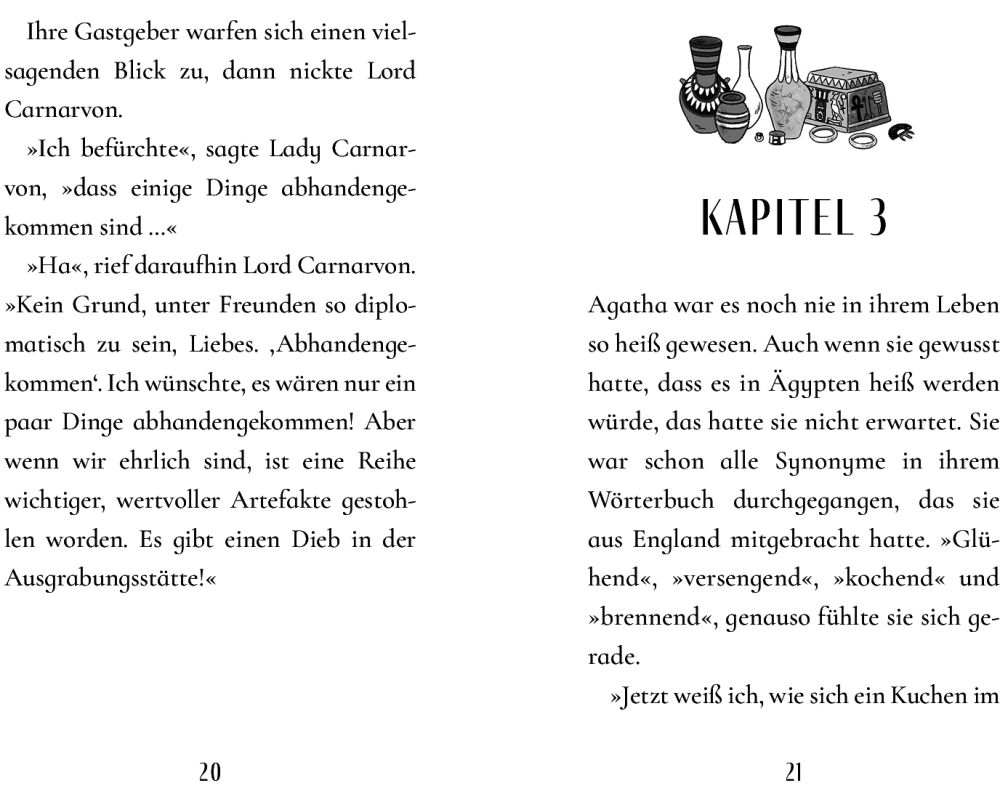 Ihre Gastgeber warfen sich einen vielsagenden Blick zu, dann nickte Lord Carnarvon.

»Ich befürchte«, sagte Lady Carnarvon, »dass einige Dinge abhandengekommen sind ...«

»Ha«, rief daraufhin Lord Carnarvon. »Kein Grund, unter Freunden so diplomatisch zu sein, Liebes. ‚Abhandengekommen'. Ich wünschte, es wären nur ein paar Dinge abhandengekommen! Aber wenn wir ehrlich sind, ist eine Reihe wichtiger, wertvoller Artefakte gestohlen worden. Es gibt einen Dieb in der Ausgrabungsstätte!«

20

KAPITEL 3

Agatha war es noch nie in ihrem Leben so heiß gewesen. Auch wenn sie gewusst hatte, dass es in Ägypten heiß werden würde, das hatte sie nicht erwartet. Sie war schon alle Synonyme in ihrem Wörterbuch durchgegangen, das sie aus England mitgebracht hatte. »Glühend«, »versengend«, »kochend« und »brennend«, genauso fühlte sie sich gerade.

»Jetzt weiß ich, wie sich ein Kuchen im

21